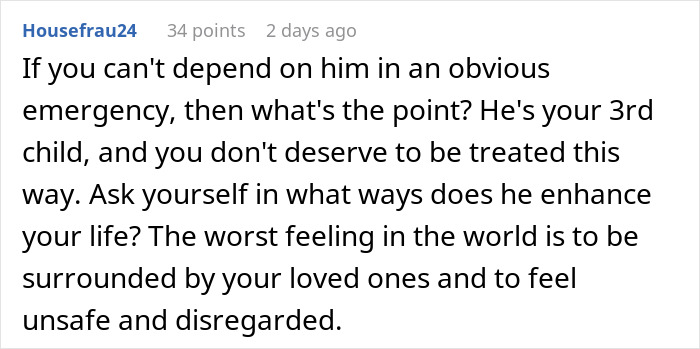 Housefrau24 34 points 2 days ago

If you can't depend on him in an obvious emergency, then what's the point? He's your 3rd child, and you don't deserve to be treated this way. Ask yourself in what ways does he enhance your life? The worst feeling in the world is to be surrounded by your loved ones and to feel unsafe and disregarded.